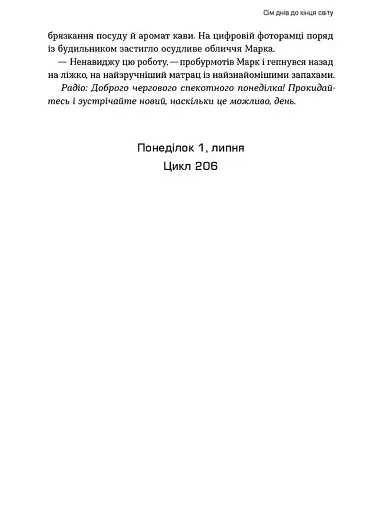 Сім днів до кінця світу

брязкання посуду й аромат кави. На цифровій фоторамці поряд із будильником застигло осудливе обличчя Марка.

— Ненавиджу цю роботу, — пробурмотів Марк і гепнувся назад на ліжко, на найзручніший матрац із найзнайомішими запахами.

Радіо: Доброго чергового спекотного понеділка! Прокидайтесь і зустрічайте новий, наскільки це можливо, день.

Понеділок 1, липня
Цикл 206